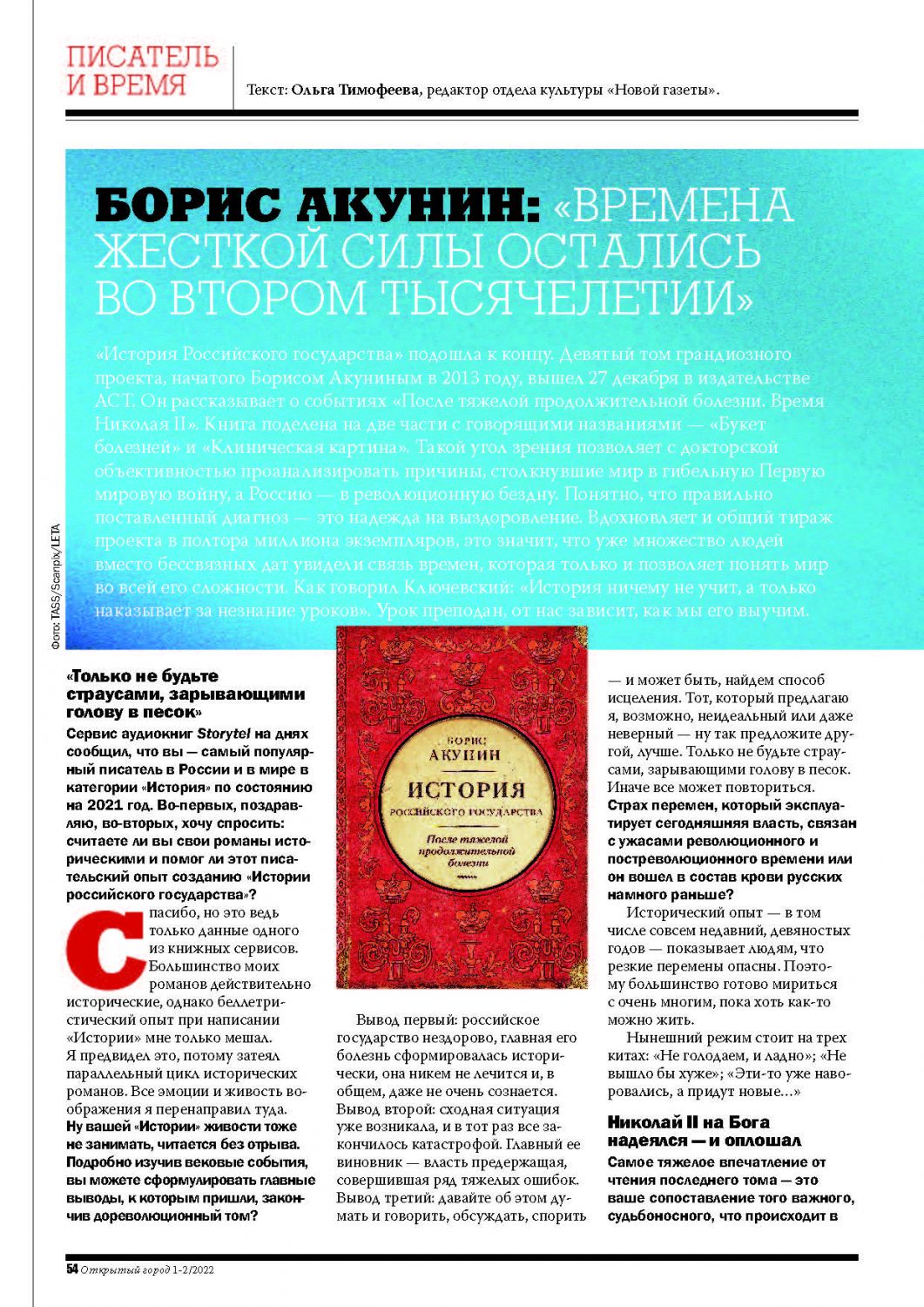 ПИСАТЕЛЬ И ВРЕМЯ

Текст: Ольга Тимофеева, редактор отдела культуры «Новой газеты».

БОРИС АКУНИН: «ВРЕМЕНА ЖЕСТКОЙ СИЛЫ ОСТАЛИСЬ ВО ВТОРОМ ТЫСЯЧЕЛЕТИИ»

«История Российского государства» подошла к концу. Девятый том грандиозного проекта, начатого Борисом Акуниным в 2013 году, вышел 27 декабря в издательстве АСТ. Он рассказывает о событиях «После тяжелой продолжительной болезни. Время Николая II». Книга поделена на две части с говорящими названиями — «Букет болезней» и «Клиническая картина». Такой угол зрения позволяет с докторской объективностью проанализировать причины, столкнувшие мир в гибельную Первую мировую войну, а Россию — в революционную бездну. Понятно, что правильно поставленный диагноз — это надежда на выздоровление. Вдохновляет и общий тираж проекта в полтора миллиона экземпляров, это значит, что уже множество людей вместо бессвязных дат увидели связь времен, которая только и позволяет понять мир во всей его сложности. Как говорил Ключевский: «История ничему не учит, а только наказывает за незнание уроков». Урок преподан, от нас зависит, как мы его выучим.

Фото: TASS/Scanpix/LETA

«Только не будьте страусами, зарывающими голову в песок»

Сервис аудиокниг Storytel на днях сообщил, что вы — самый популярный писатель в России и в мире в категории «История» по состоянию на 2021 год. Во-первых, поздравляю, во-вторых, хочу спросить: считаете ли вы свои романы историческими и помог ли этот писательский опыт созданию «Истории российского государства»?

Спасибо, но это ведь только данные одного из книжных сервисов. Большинство моих романов действительно исторические, однако беллетристический опыт при написании «Истории» мне только мешал. Я предвидел это, потому затеял параллельный цикл исторических романов. Все эмоции и живость воображения я перенаправил туда.

Ну вашей «Истории» живости тоже не занимать, читается без отрыва. Подробно изучив вековые события, вы можете сформулировать главные выводы, к которым пришли, закончив дореволюционный том?

БОРИС АКУНИН
ИСТОРИЯ
РОССИЙСКОГО ГОСУДАРСТВА
После тяжелой продолжительной болезни

Вывод первый: российское государство нездорово, главная его болезнь сформировалась исторически, она никем не лечится и, в общем, даже не очень сознается. Вывод второй: сходная ситуация уже возникала, и в тот раз все закончилось катастрофой. Главный ее виновник — власть предержащая, совершившая ряд тяжелых ошибок. Вывод третий: давайте об этом думать и говорить, обсуждать, спорить — и может быть, найдем способ исцеления. Тот, который предлагаю я, возможно, неидеальный или даже неверный — ну так предложите другой, лучше. Только не будьте страусами, зарывающими голову в песок. Иначе все может повториться.

Страх перемен, который эксплуатирует сегодняшняя власть, связан с ужасами революционного и постреволюционного времени или он вошел в состав крови русских намного раньше?

Исторический опыт — в том числе совсем недавний, девяностых годов — показывает людям, что резкие перемены опасны. Поэтому большинство готово мириться с очень многим, пока хоть как-то можно жить.

Нынешний режим стоит на трех китах: «Не голодаем, и ладно»; «Не вышло бы хуже»; «Эти-то уже наворовались, а придут новые...»

Николай II на Бога надеялся — и оплошал

Самое тяжелое впечатление от чтения последнего тома — это ваше сопоставление того важного, судьбоносного, что происходит в

54 Открытый город 1-2/2022